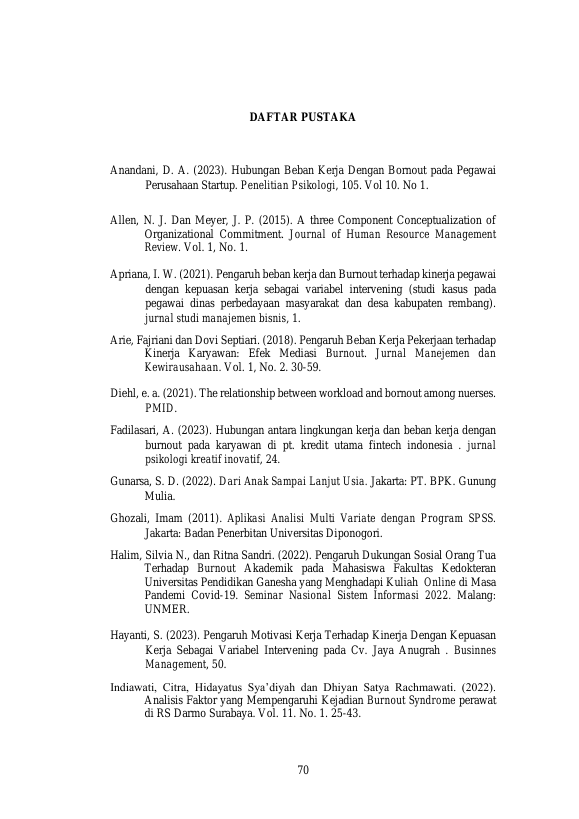 DAFTAR PUSTAKA

Anandani, D. A. (2023). Hubungan Beban Kerja Dengan Bornout pada Pegawai Perusahaan Startup. Penelitian Psikologi, 105. Vol 10. No 1.

Allen, N. J. Dan Meyer, J. P. (2015). A three Component Conceptualization of Organizational Commitment. Journal of Human Resource Management Review. Vol. 1, No. 1.

Apriana, I. W. (2021). Pengaruh beban kerja dan Burnout terhadap kinerja pegawai dengan kepuasan kerja sebagai variabel intervening (studi kasus pada pegawai dinas perbedayaan masyarakat dan desa kabupaten rembang). jurnal studi manajemen bisnis, 1.

Arie, Fajriani dan Dovi Septiari. (2018). Pengaruh Beban Kerja Pekerjaan terhadap Kinerja Karyawan: Efek Mediasi Burnout. Jurnal Manejemen dan Kewirausahaan. Vol. 1, No. 2. 30-59.

Diehl, e. a. (2021). The relationship between workload and bornout among nuerses. PMID.

Fadilasari, A. (2023). Hubungan antara lingkungan kerja dan beban kerja dengan burnout pada karyawan di pt. kredit utama fintech indonesia . jurnal psikologi kreatif inovatif, 24.

Gunarsa, S. D. (2022). Dari Anak Sampai Lanjut Usia. Jakarta: PT. BPK. Gunung Mulia.

Ghozali, Imam (2011). Aplikasi Analisi Multi Variate dengan Program SPSS. Jakarta: Badan Penerbitan Universitas Diponogori.

Halim, Silvia N., dan Ritna Sandri. (2022). Pengaruh Dukungan Sosial Orang Tua Terhadap Burnout Akademik pada Mahasiswa Fakultas Kedokteran Universitas Pendidikan Ganesha yang Menghadapi Kuliah Online di Masa Pandemi Covid-19. Seminar Nasional Sistem Informasi 2022. Malang: UNMER.

Hayanti, S. (2023). Pengaruh Motivasi Kerja Terhadap Kinerja Dengan Kepuasan Kerja Sebagai Variabel Intervening pada Cv. Jaya Anugrah . Businnes Management, 50.

Indiawati, Citra, Hidayatus Sya'diyah dan Dhiyan Satya Rachmawati. (2022). Analisis Faktor yang Mempengaruhi Kejadian Burnout Syndrome perawat di RS Darmo Surabaya. Vol. 11. No. 1. 25-43.

70